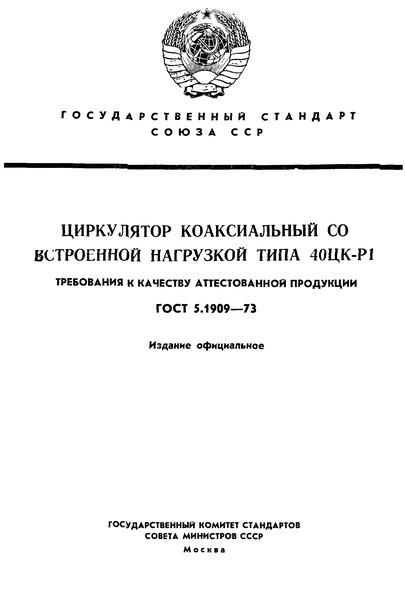 ГОСУДАРСТВЕННЫЙ СТАНДАРТ
СОЮЗА ССР

ЦИРКУЛЯТОР КОАКСИАЛЬНЫЙ СО ВСТРОЕННОЙ НАГРУЗКОЙ ТИПА 40ЦК-Р1

ТРЕБОВАНИЯ К КАЧЕСТВУ АТТЕСТОВАННОЙ ПРОДУКЦИИ

ГОСТ 5.1909—73

Издание официальное

ГОСУДАРСТВЕННЫЙ КОМИТЕТ СТАНДАРТОВ
СОВЕТА МИНИСТРОВ СССР
Москва